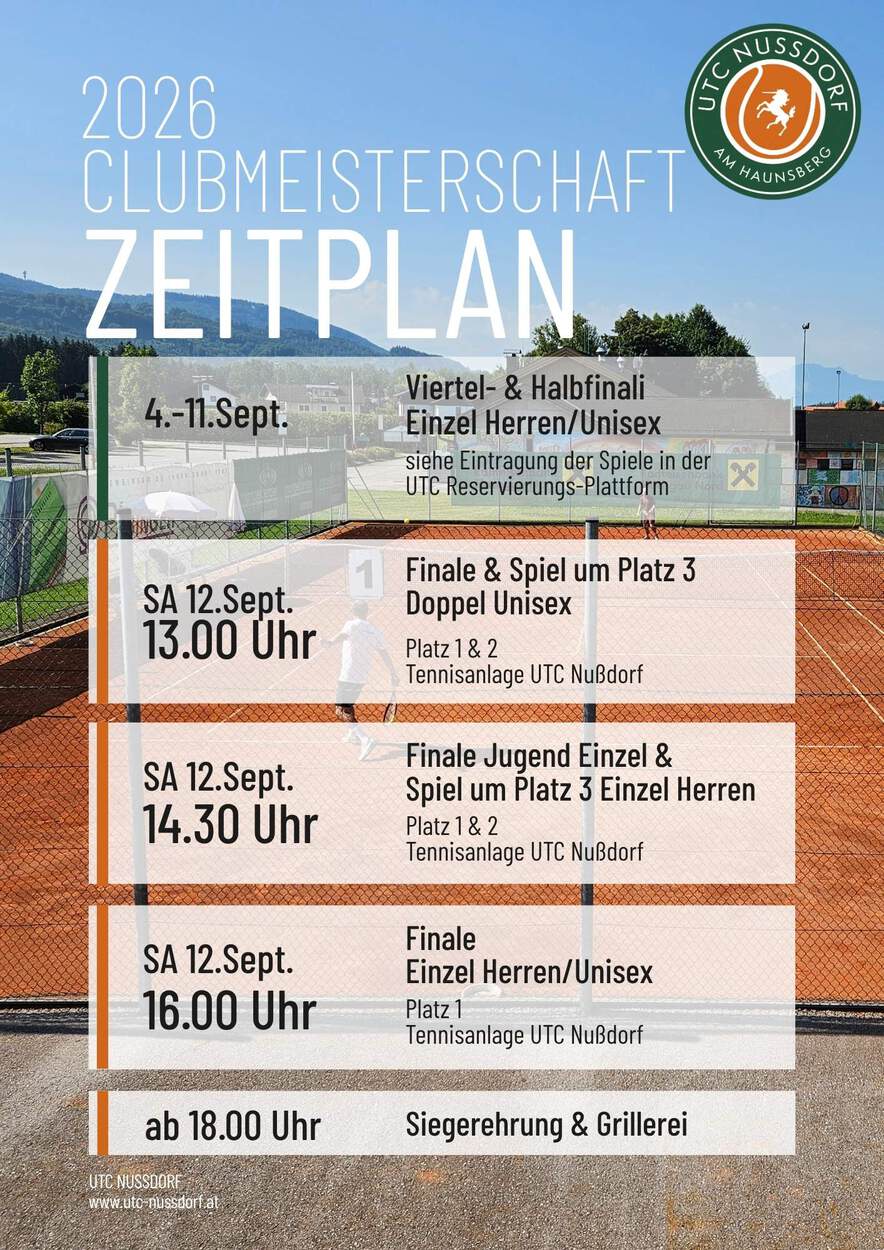 UTC NUSSDORF
AM HAUNSBERG

2026
CLUBMEISTERSCHAFT
ZEITPLAN

4.-11.Sept.

Viertel- & Halbfinali
Einzel Herren/Unisex
siehe Eintragung der Spiele in der UTC Reservierungs-Plattform

SA 12.Sept.
13.00 Uhr

Finale & Spiel um Platz 3
Doppel Unisex
Platz 1 & 2
Tennisanlage UTC Nußdorf

SA 12.Sept.
14.30 Uhr

Finale Jugend Einzel &
Spiel um Platz 3 Einzel Herren
Platz 1 & 2
Tennisanlage UTC Nußdorf

SA 12.Sept.
16.00 Uhr

Finale
Einzel Herren/Unisex
Platz 1
Tennisanlage UTC Nußdorf

ab 18.00 Uhr

Siegerehrung & Grillerei

UTC NUSSDORF
www.utc-nussdorf.at